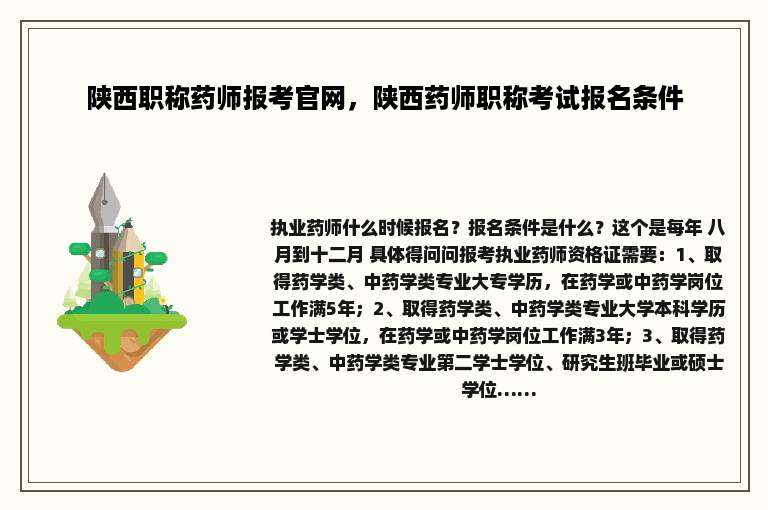 陕西职称药师报考官网，陕西药师职称考试报名条件

执业药师什么时候报名？报名条件是什么？这个是每年 八月到十二月 具体得问问报考执业药师资格证需要：1、取得药学类、中药学类专业大专学历，在药学或中药学岗位工作满5年；2、取得药学类、中药学类专业大学本科学历或学士学位，在药学或中药学岗位工作满3年；3、取得药学类、中药学类专业第二学士学位、研究生班毕业或硕士学位......